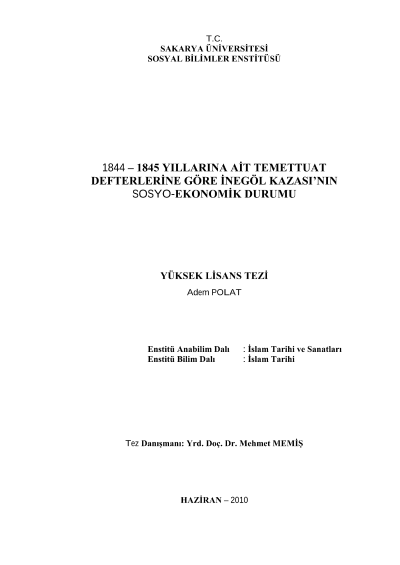 T.C.
SAKARYA ÜNİVERSİTESİ
SOSYAL BİLİMLER ENSTİTÜSÜ

1844 – 1845 YILLARINA AİT TEMETTUAT DEFTERLERİNE GÖRE İNEGÖL KAZASI'NIN SOSYO-EKONOMİK DURUMU

YÜKSEK LİSANS TEZİ
Adem POLAT

Enstitü Anabilim Dalı : İslam Tarihi ve Sanatları
Enstitü Bilim Dalı : İslam Tarihi

Tez Danışmanı: Yrd. Doç. Dr. Mehmet MEMİŞ

HAZİRAN – 2010